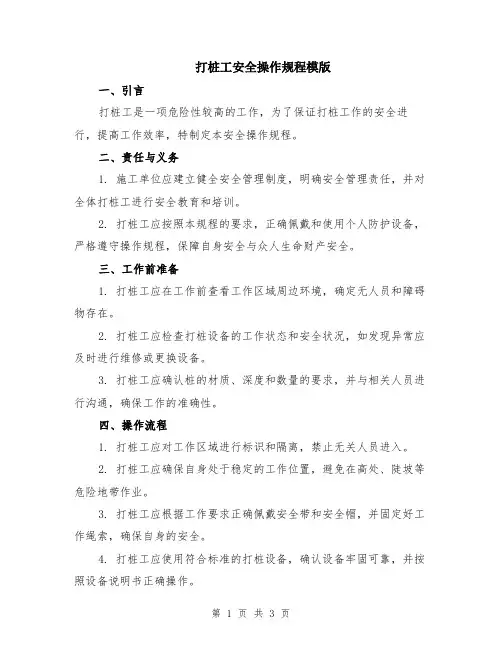 打桩工安全操作规程模版

一、引言

打桩工是一项危险性较高的工作，为了保证打桩工作的安全进行，提高工作效率，特制定本安全操作规程。

二、责任与义务

1. 施工单位应建立健全安全管理制度，明确安全管理责任，并对全体打桩工进行安全教育和培训。

2. 打桩工应按照本规程的要求，正确佩戴和使用个人防护设备，严格遵守操作规程，保障自身安全与众人生命财产安全。

三、工作前准备

1. 打桩工应在工作前查看工作区域周边环境，确定无人员和障碍物存在。

2. 打桩工应检查打桩设备的工作状态和安全状况，如发现异常应及时进行维修或更换设备。

3. 打桩工应确认桩的材质、深度和数量的要求，并与相关人员进行沟通，确保工作的准确性。

四、操作流程

1. 打桩工应对工作区域进行标识和隔离，禁止无关人员进入。

2. 打桩工应确保自身处于稳定的工作位置，避免在高处、陡坡等危险地带作业。

3. 打桩工应根据工作要求正确佩戴安全带和安全帽，并固定好工作绳索，确保自身的安全。

4. 打桩工应使用符合标准的打桩设备，确认设备牢固可靠，并按照设备说明书正确操作。

第 1 页 共 3 页